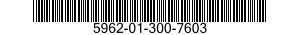 5962-01-300-7603